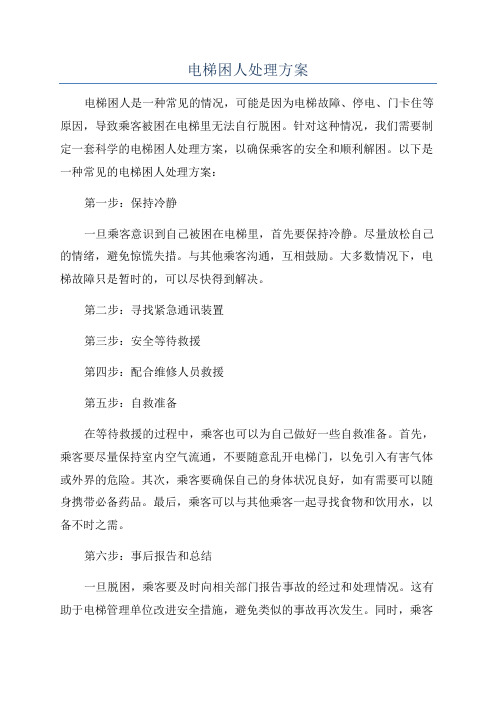 电梯困人处理方案

电梯困人是一种常见的情况，可能是因为电梯故障、停电、门卡住等原因，导致乘客被困在电梯里无法自行脱困。针对这种情况，我们需要制定一套科学的电梯困人处理方案，以确保乘客的安全和顺利解困。以下是一种常见的电梯困人处理方案：

第一步：保持冷静

一旦乘客意识到自己被困在电梯里，首先要保持冷静。尽量放松自己的情绪，避免惊慌失措。与其他乘客沟通，互相鼓励。大多数情况下，电梯故障只是暂时的，可以尽快得到解决。

第二步：寻找紧急通讯装置

第三步：安全等待救援

第四步：配合维修人员救援

第五步：自救准备

在等待救援的过程中，乘客也可以为自己做好一些自救准备。首先，乘客要尽量保持室内空气流通，不要随意乱开电梯门，以免引入有害气体或外界的危险。其次，乘客要确保自己的身体状况良好，如有需要可以随身携带必备药品。最后，乘客可以与其他乘客一起寻找食物和饮用水，以备不时之需。

第六步：事后报告和总结

一旦脱困，乘客要及时向相关部门报告事故的经过和处理情况。这有助于电梯管理单位改进安全措施，避免类似的事故再次发生。同时，乘客